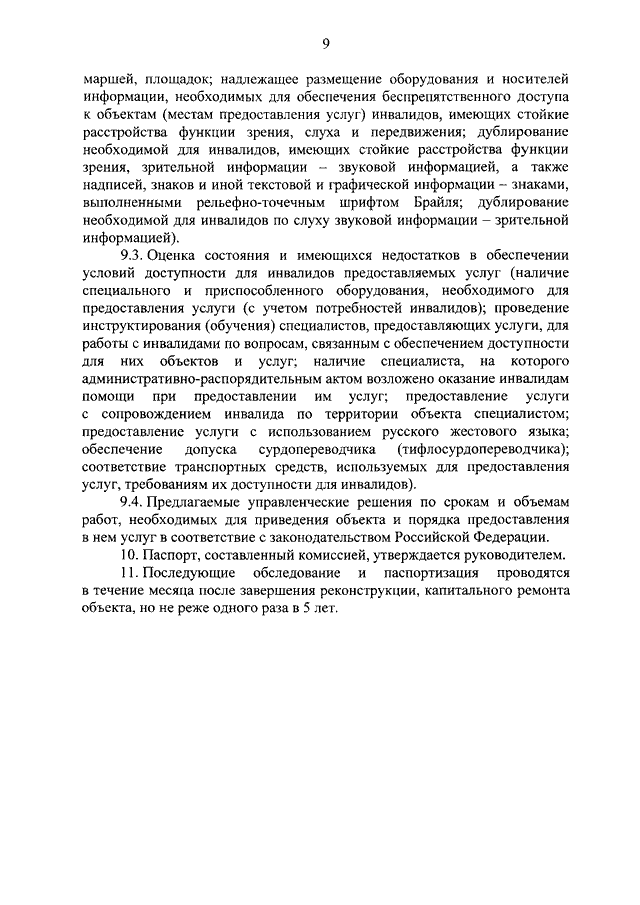 9

маршей, площадок; надлежащее размещение оборудования и носителей информации, необходимых для обеспечения беспрепятственного доступа к объектам (местам предоставления услуг) инвалидов, имеющих стойкие расстройства функции зрения, слуха и передвижения; дублирование необходимой для инвалидов, имеющих стойкие расстройства функции зрения, зрительной информации – звуковой информацией, а также надписей, знаков и иной текстовой и графической информации – знаками, выполненными рельефно-точечным шрифтом Брайля; дублирование необходимой для инвалидов по слуху звуковой информации – зрительной информацией).

9.3. Оценка состояния и имеющихся недостатков в обеспечении условий доступности для инвалидов предоставляемых услуг (наличие специального и приспособленного оборудования, необходимого для предоставления услуги (с учетом потребностей инвалидов); проведение инструктирования (обучения) специалистов, предоставляющих услуги, для работы с инвалидами по вопросам, связанным с обеспечением доступности для них объектов и услуг; наличие специалиста, на которого административно-распорядительным актом возложено оказание инвалидам помощи при предоставлении им услуг; предоставление услуги с сопровождением инвалида по территории объекта специалистом; предоставление услуги с использованием русского жестового языка; обеспечение допуска сурдопереводчика (тифлосурдопереводчика); соответствие транспортных средств, используемых для предоставления услуг, требованиям их доступности для инвалидов).

9.4. Предлагаемые управленческие решения по срокам и объемам работ, необходимых для приведения объекта и порядка предоставления в нем услуг в соответствие с законодательством Российской Федерации.

10. Паспорт, составленный комиссией, утверждается руководителем.

11. Последующие обследование и паспортизация проводятся в течение месяца после завершения реконструкции, капитального ремонта объекта, но не реже одного раза в 5 лет.